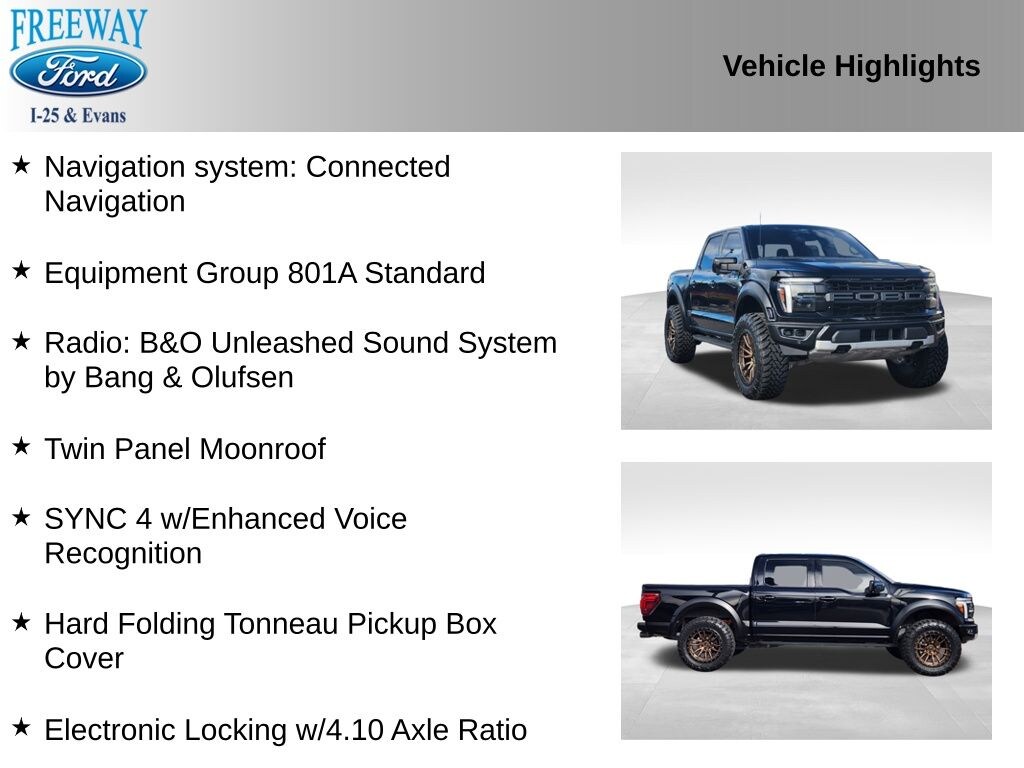 FREEWAY
Ford
I-25 & Evans

Vehicle Highlights

★ Navigation system: Connected Navigation

★ Equipment Group 801A Standard

★ Radio: B&O Unleashed Sound System by Bang & Olufsen

★ Twin Panel Moonroof

★ SYNC 4 w/Enhanced Voice Recognition

★ Hard Folding Tonneau Pickup Box Cover

★ Electronic Locking w/4.10 Axle Ratio

FORD